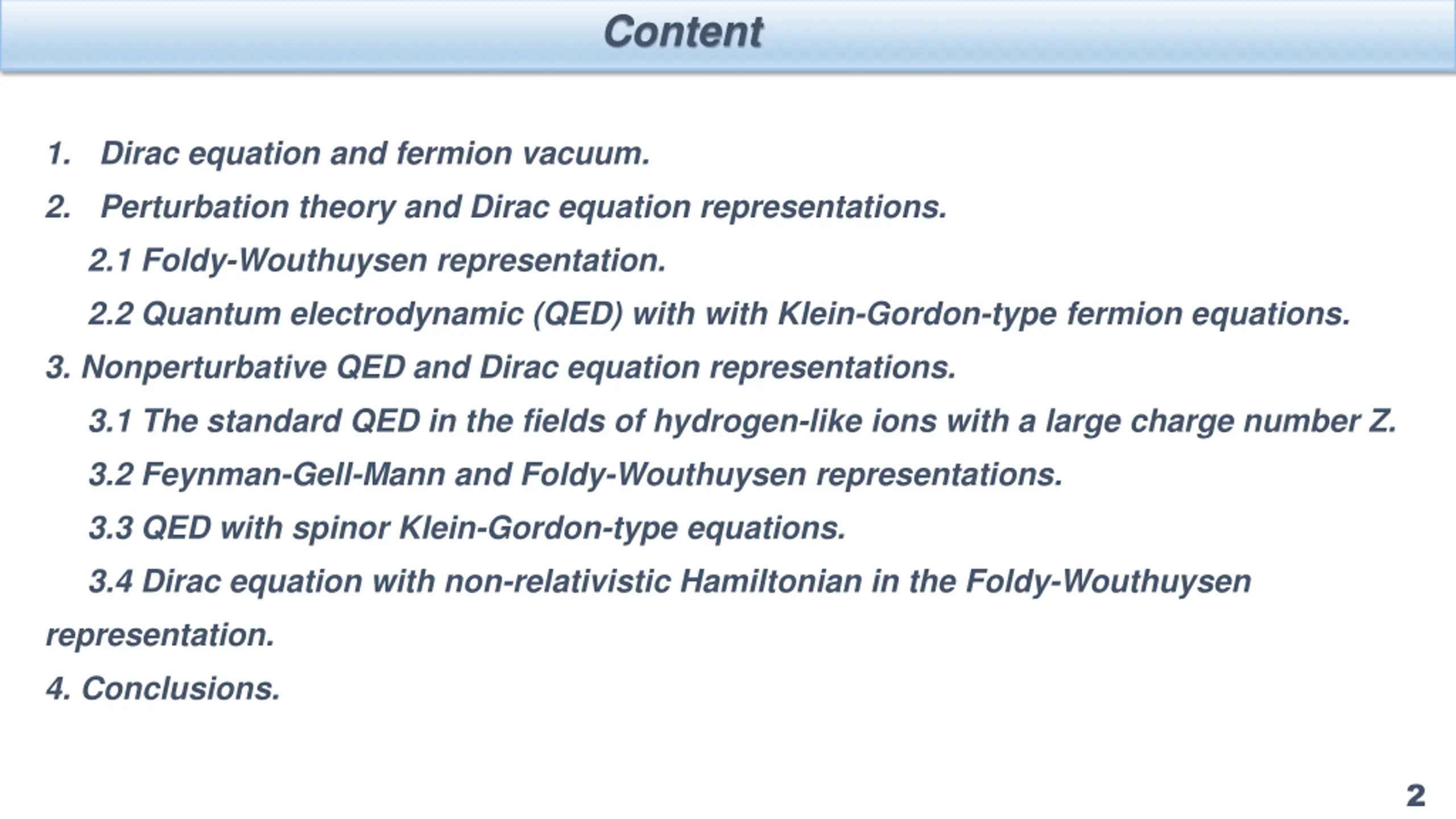 Content

1. Dirac equation and fermion vacuum.

2. Perturbation theory and Dirac equation representations.

2.1 Foldy-Wouthuysen representation.

2.2 Quantum electrodynamic (QED) with with Klein-Gordon-type fermion equations.

3. Nonperturbative QED and Dirac equation representations.

3.1 The standard QED in the fields of hydrogen-like ions with a large charge number Z.

3.2 Feynman-Gell-Mann and Foldy-Wouthuysen representations.

3.3 QED with spinor Klein-Gordon-type equations.

3.4 Dirac equation with non-relativistic Hamiltonian in the Foldy-Wouthuysen representation.

4. Conclusions.

2